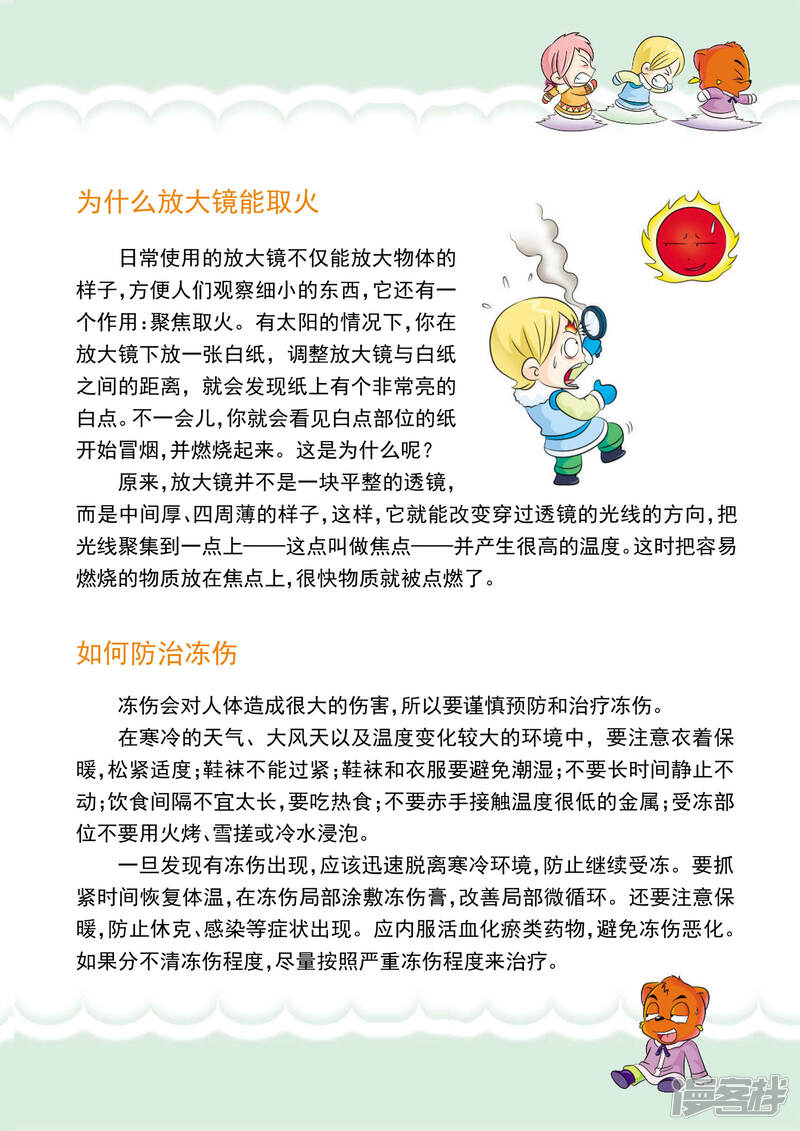 为什么放大镜能取火

日常使用的放大镜不仅能放大物体的样子，方便人们观察细小的东西，它还有一个作用：聚焦取火。有太阳的情况下，你在放大镜下放一张白纸，调整放大镜与白纸之间的距离，就会发现纸上有个非常亮的白点。不一会儿，你就会看见白点部位的纸开始冒烟，并燃烧起来。这是为什么呢？

原来，放大镜并不是一块平整的透镜，而是中间厚、四周薄的样子，这样，它就能改变穿过透镜的光线的方向，把光线聚集到一点上——这点叫做焦点——并产生很高的温度。这时把容易燃烧的物质放在焦点上，很快物质就被点燃了。

如何防治冻伤

冻伤会对人体造成很大的伤害，所以要谨慎预防和治疗冻伤。

在寒冷的天气、大风天以及温度变化较大的环境中，要注意衣着保暖，松紧适度；鞋袜不能过紧；鞋袜和衣服要避免潮湿；不要长时间静止不动；饮食间隔不宜太长，要吃热食；不要赤手接触温度很低的金属；受冻部位不要用火烤、雪搓或冷水浸泡。

一旦发现有冻伤出现，应该迅速脱离寒冷环境，防止继续受冻。要抓紧时间恢复体温，在冻伤局部涂敷冻伤膏，改善局部微循环。还要注意保暖，防止休克、感染等症状出现。应内服活血化瘀类药物，避免冻伤恶化。如果分不清冻伤程度，尽量按照严重冻伤程度来治疗。

漫客栈